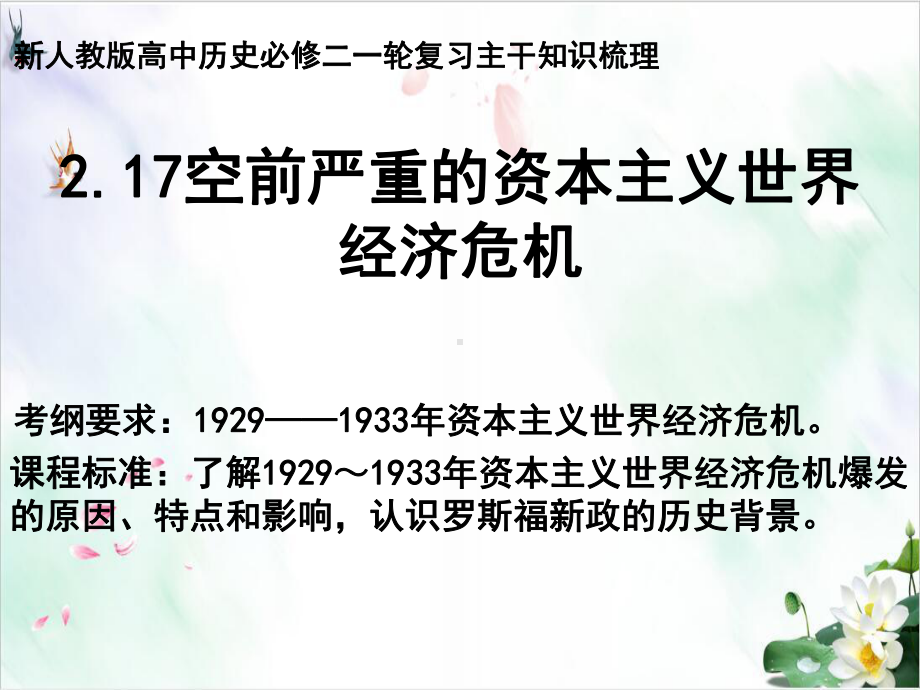 新人教版高中历史必修二一轮复习主干知识梳理

2.17空前严重的资本主义世界经济危机

考纲要求：1929——1933年资本主义世界经济危机。

课程标准：了解1929～1933年资本主义世界经济危机爆发的原因、特点和影响，认识罗斯福新政的历史背景。